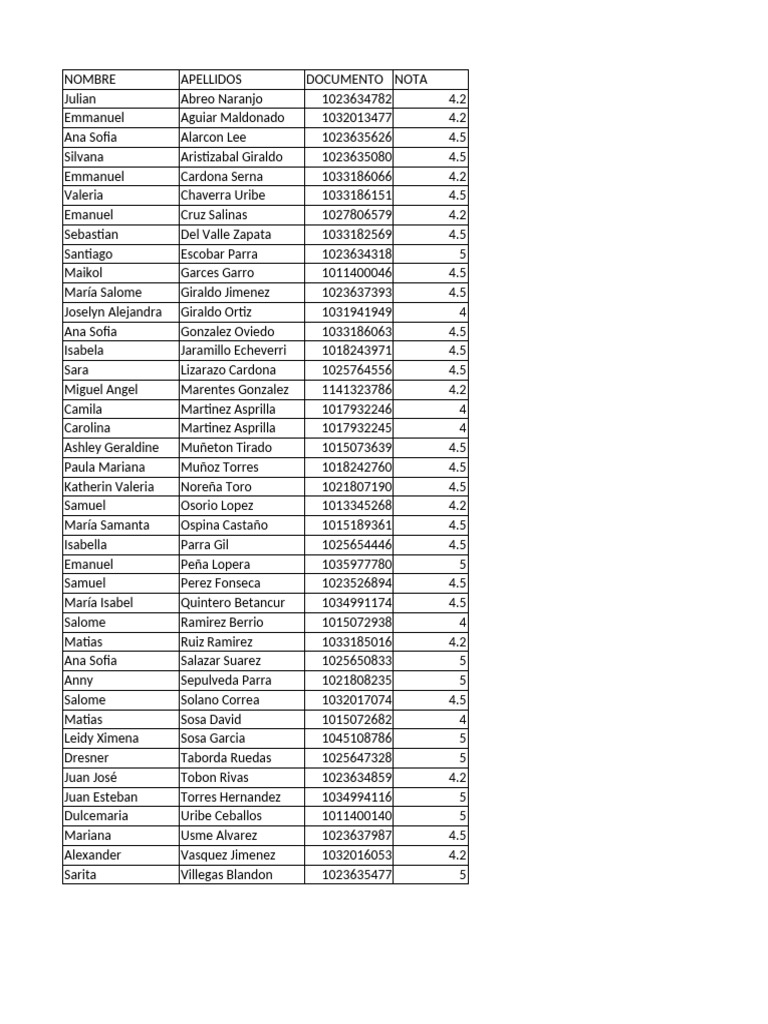 | NOMBRE | APELLIDOS | DOCUMENTO | NOTA |
|---|---|---|---|
| Julian | Abreo Naranjo | 1023634782 | 4.2 |
| Emmanuel | Aguiar Maldonado | 1032013477 | 4.2 |
| Ana Sofia | Alarcon Lee | 1023635626 | 4.5 |
| Silvana | Aristizabal Giraldo | 1023635080 | 4.5 |
| Emmanuel | Cardona Serna | 1033186066 | 4.2 |
| Valeria | Chaverra Uribe | 1033186151 | 4.5 |
| Emanuel | Cruz Salinas | 1027806579 | 4.2 |
| Sebastian | Del Valle Zapata | 1033182569 | 4.5 |
| Santiago | Escobar Parra | 1023634318 | 5 |
| Maikol | Garces Garro | 1011400046 | 4.5 |
| María Salome | Giraldo Jimenez | 1023637393 | 4.5 |
| Joselyn Alejandra | Giraldo Ortiz | 1031941949 | 4 |
| Ana Sofia | Gonzalez Oviedo | 1033186063 | 4.5 |
| Isabela | Jaramillo Echeverri | 1018243971 | 4.5 |
| Sara | Lizarazo Cardona | 1025764556 | 4.5 |
| Miguel Angel | Marentes Gonzalez | 1141323786 | 4.2 |
| Camila | Martinez Asprilla | 1017932246 | 4 |
| Carolina | Martinez Asprilla | 1017932245 | 4 |
| Ashley Geraldine | Muñeton Tirado | 1015073639 | 4.5 |
| Paula Mariana | Muñoz Torres | 1018242760 | 4.5 |
| Katherin Valeria | Noreña Toro | 1021807190 | 4.5 |
| Samuel | Osorio Lopez | 1013345268 | 4.2 |
| María Samanta | Ospina Castaño | 1015189361 | 4.5 |
| Isabella | Parra Gil | 1025654446 | 4.5 |
| Emanuel | Peña Lopera | 1035977780 | 5 |
| Samuel | Perez Fonseca | 1023526894 | 4.5 |
| María Isabel | Quintero Betancur | 1034991174 | 4.5 |
| Salome | Ramirez Berrio | 1015072938 | 4 |
| Matias | Ruiz Ramirez | 1033185016 | 4.2 |
| Ana Sofia | Salazar Suarez | 1025650833 | 5 |
| Anny | Sepulveda Parra | 1021808235 | 5 |
| Salome | Solano Correa | 1032017074 | 4.5 |
| Matias | Sosa David | 1015072682 | 4 |
| Leidy Ximena | Sosa Garcia | 1045108786 | 5 |
| Dresner | Taborda Ruedas | 1025647328 | 5 |
| Juan José | Tobon Rivas | 1023634859 | 4.2 |
| Juan Esteban | Torres Hernandez | 1034994116 | 5 |
| Dulcemaria | Uribe Ceballos | 1011400140 | 5 |
| Mariana | Usme Alvarez | 1023637987 | 4.5 |
| Alexander | Vasquez Jimenez | 1032016053 | 4.2 |
| Sarita | Villegas Blandon | 1023635477 | 5 |